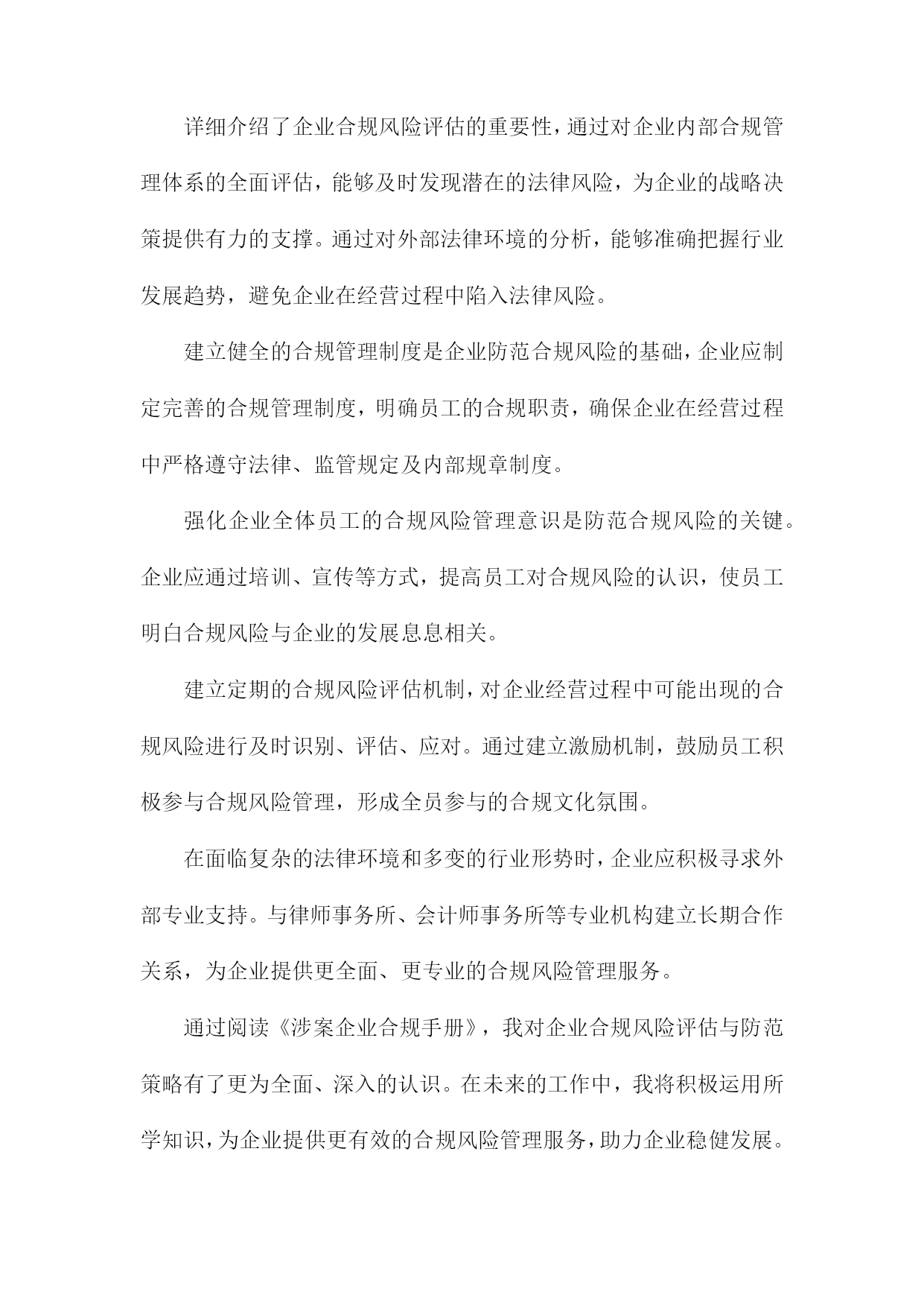 详细介绍了企业合规风险评估的重要性，通过对企业内部合规管理体系的全面评估，能够及时发现潜在的法律风险，为企业的战略决策提供有力的支撑。通过对外部法律环境的分析，能够准确把握行业发展趋势，避免企业在经营过程中陷入法律风险。

建立健全的合规管理制度是企业防范合规风险的基础，企业应制定完善的合规管理制度，明确员工的合规职责，确保企业在经营过程中严格遵守法律、监管规定及内部规章制度。

强化企业全体员工的合规风险管理意识是防范合规风险的关键。企业应通过培训、宣传等方式，提高员工对合规风险的认识，使员工明白合规风险与企业的发展息息相关。

建立定期的合规风险评估机制，对企业经营过程中可能出现的合规风险进行及时识别、评估、应对。通过建立激励机制，鼓励员工积极参与合规风险管理，形成全员参与的合规文化氛围。

在面临复杂的法律环境和多变的行业形势时，企业应积极寻求外部专业支持。与律师事务所、会计师事务所等专业机构建立长期合作关系，为企业提供更全面、更专业的合规风险管理服务。

通过阅读《涉案企业合规手册》，我对企业合规风险评估与防范策略有了更为全面、深入的认识。在未来的工作中，我将积极运用所学知识，为企业提供更有效的合规风险管理服务，助力企业稳健发展。